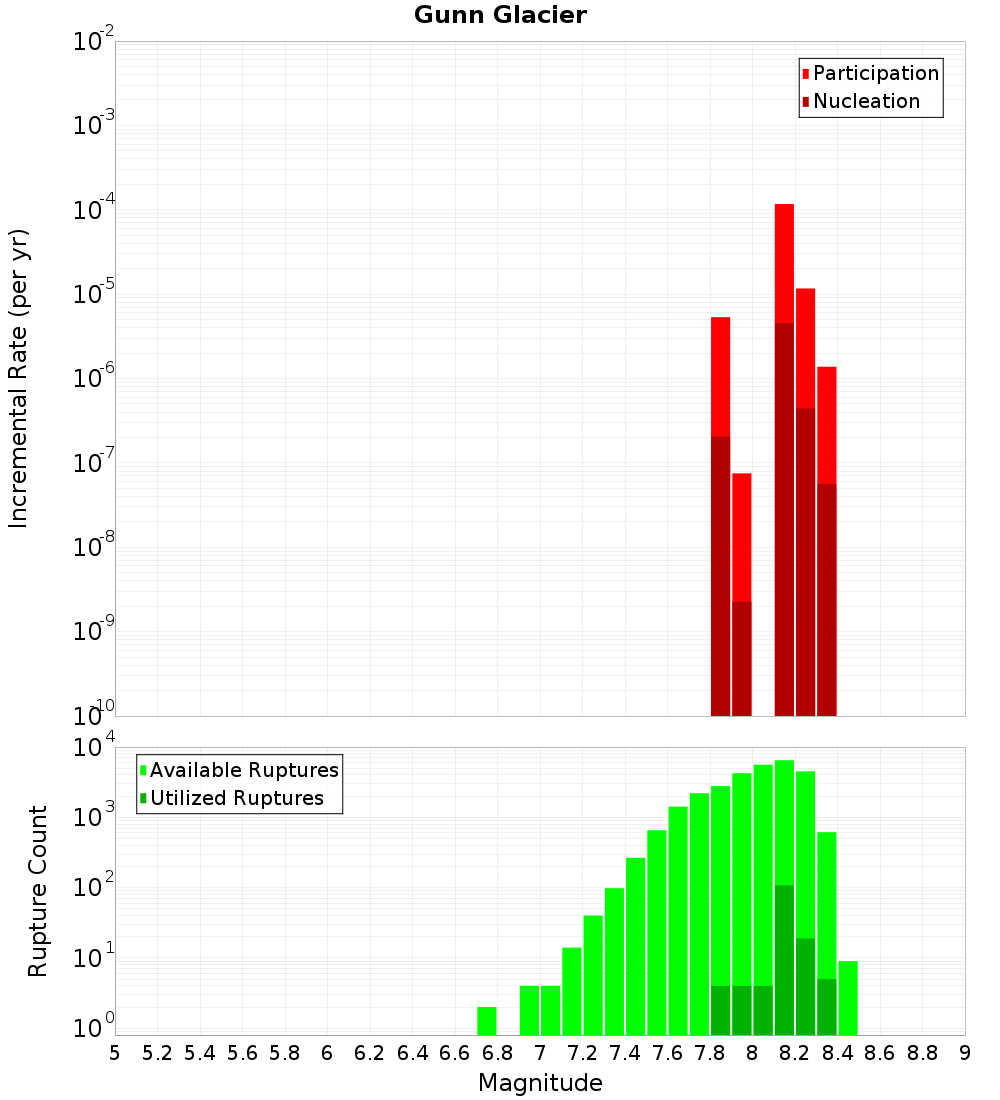 Gunn Glacier

Participation
Nucleation

Incremental Rate (per yr)

$10^{-2}$
$10^{-3}$
$10^{-4}$
$10^{-5}$
$10^{-6}$
$10^{-7}$
$10^{-8}$
$10^{-9}$
$10^{-10}$

Available Ruptures
Utilized Ruptures

Rupture Count

$10^{4}$
$10^{3}$
$10^{2}$
$10^{1}$
$10^{0}$

5 5.2 5.4 5.6 5.8 6 6.2 6.4 6.6 6.8 7 7.2 7.4 7.6 7.8 8 8.2 8.4 8.6 8.8 9

Magnitude